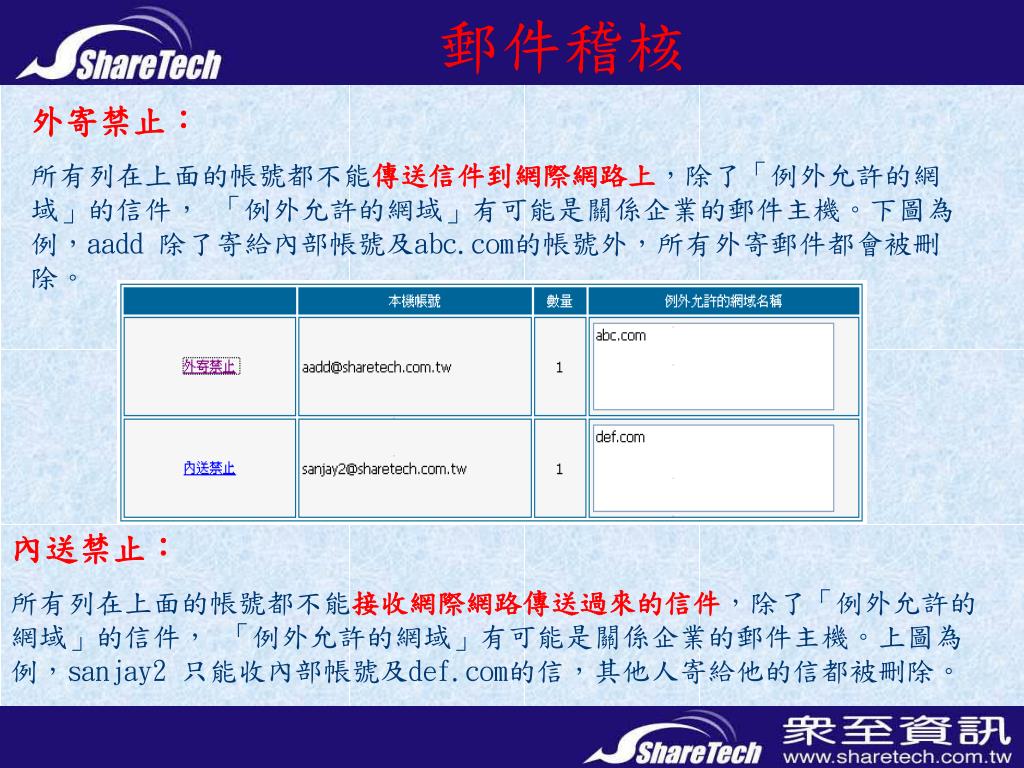 ShareTech

郵件稽核

外寄禁止：

所有列在上面的帳號都不能傳送信件到網際網路上，除了「例外允許的網域」的信件，「例外允許的網域」有可能是關係企業的郵件主機。下圖為例，aadd 除了寄給內部帳號及abc.com的帳號外，所有外寄郵件都會被刪除。

| | 本機帳號 | 數量 | 例外允許的網域名稱 |
|---|---|---|---|
| 外寄禁止 | aadd@sharetech.com.tw | 1 | abc.com |
| 內送禁止 | sanjay2@sharetech.com.tw | 1 | def.com |

內送禁止：

所有列在上面的帳號都不能接收網際網路傳送過來的信件，除了「例外允許的網域」的信件，「例外允許的網域」有可能是關係企業的郵件主機。上圖為例，sanjay2 只能收內部帳號及def.com的信，其他人寄給他的信都被刪除。

ShareTech 眾至資訊 www.sharetech.com.tw